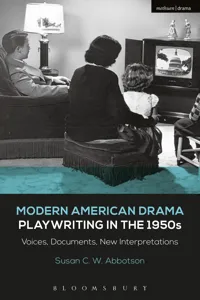 methuen | drama

MODERN AMERICAN DRAMA
PLAYWRITING IN THE 1950s

Voices, Documents, New Interpretations

Susan C. W. Abbotson

BLOOMSBURY